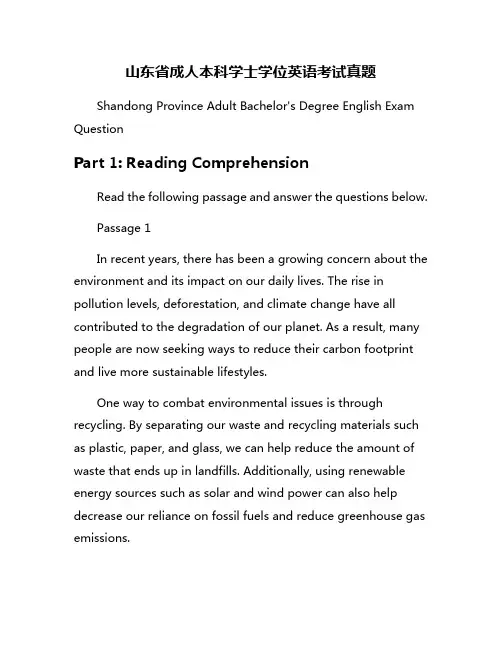 山东省成人本科学士学位英语考试真题

Shandong Province Adult Bachelor's Degree English Exam Question

Part 1: Reading Comprehension

Read the following passage and answer the questions below.

Passage 1

In recent years, there has been a growing concern about the environment and its impact on our daily lives. The rise in pollution levels, deforestation, and climate change have all contributed to the degradation of our planet. As a result, many people are now seeking ways to reduce their carbon footprint and live more sustainable lifestyles.

One way to combat environmental issues is through recycling. By separating our waste and recycling materials such as plastic, paper, and glass, we can help reduce the amount of waste that ends up in landfills. Additionally, using renewable energy sources such as solar and wind power can also help decrease our reliance on fossil fuels and reduce greenhouse gas emissions.